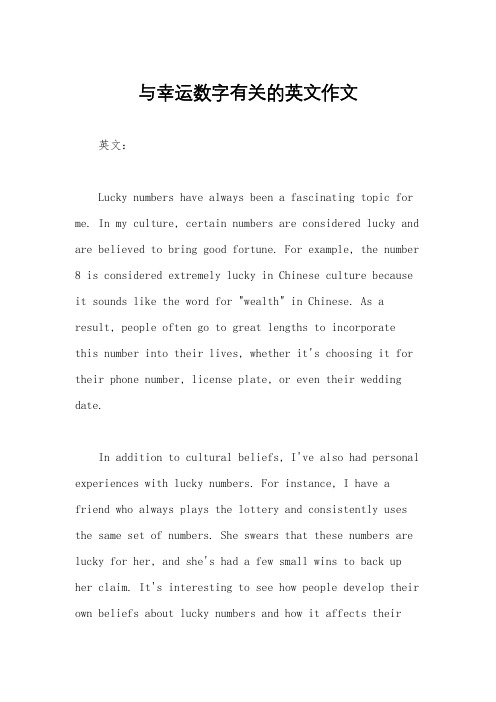 与幸运数字有关的英文作文

英文：

Lucky numbers have always been a fascinating topic for me. In my culture, certain numbers are considered lucky and are believed to bring good fortune. For example, the number 8 is considered extremely lucky in Chinese culture because it sounds like the word for "wealth" in Chinese. As a result, people often go to great lengths to incorporate this number into their lives, whether it's choosing it for their phone number, license plate, or even their wedding date.

In addition to cultural beliefs, I've also had personal experiences with lucky numbers. For instance, I have a friend who always plays the lottery and consistently uses the same set of numbers. She swears that these numbers are lucky for her, and she's had a few small wins to back up her claim. It's interesting to see how people develop their own beliefs about lucky numbers and how it affects their